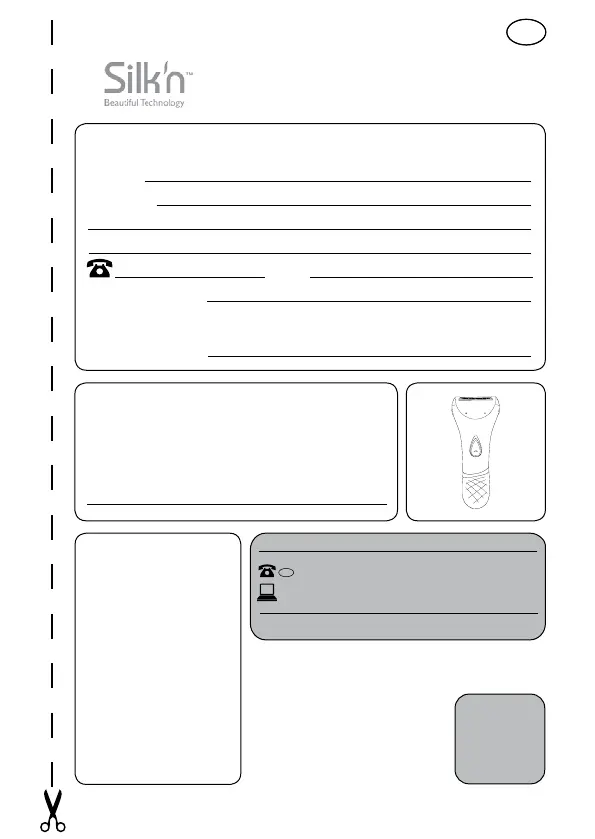 Silk'n™
Beautiful Technology